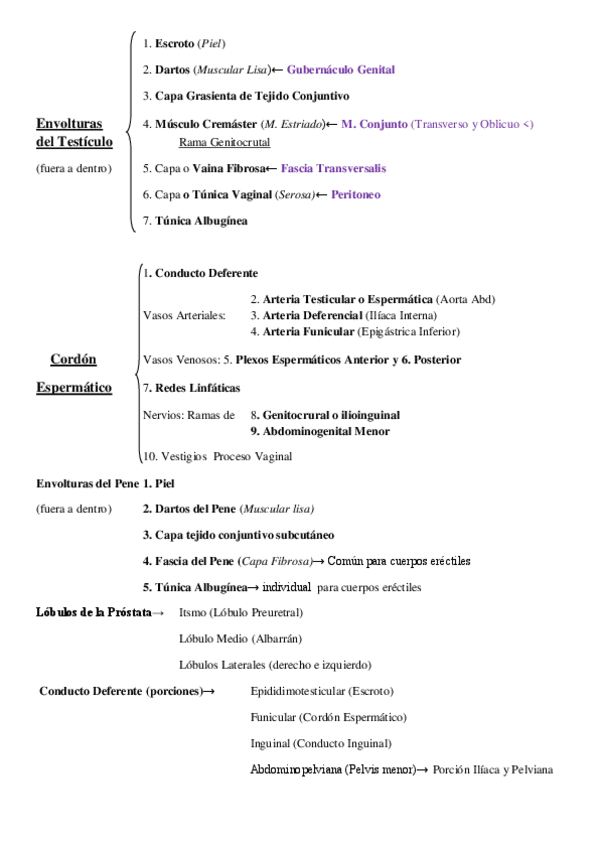 Envolturas del Testículo

(fuera a dentro)

1. Escroto (Piel)

2. Dartos (Muscular Lisa)← Gubernáculo Genital

3. Capa Grasienta de Tejido Conjuntivo

4. Músculo Cremáster (M. Estriado)← M. Conjunto (Transverso y Oblicuo <)
Rama Genitocrutal

5. Capa o Vaina Fibrosa← Fascia Transversalis

6. Capa o Túnica Vaginal (Serosa)← Peritoneo

7. Túnica Albugínea

Cordón Espermático

1. Conducto Deferente

Vasos Arteriales: 2. Arteria Testicular o Espermática (Aorta Abd)
3. Arteria Deferencial (Ilíaca Interna)
4. Arteria Funicular (Epigástrica Inferior)

Vasos Venosos: 5. Plexos Espermáticos Anterior y 6. Posterior

7. Redes Linfáticas

Nervios: Ramas de 8. Genitocrural o ilioinguinal
9. Abdominogenital Menor

10. Vestigios Proceso Vaginal

Envolturas del Pene 1. Piel

(fuera a dentro) 2. Dartos del Pene (Muscular lisa)

3. Capa tejido conjuntivo subcutáneo

4. Fascia del Pene (Capa Fibrosa)→ Común para cuerpos eréctiles

5. Túnica Albugínea→ individual para cuerpos eréctiles

Lóbulos de la Próstata→ Itsmo (Lóbulo Preuretral)

Lóbulo Medio (Albarrán)

Lóbulos Laterales (derecho e izquierdo)

Conducto Deferente (porciones)→ Epididimotesticular (Escroto)

Funicular (Cordón Espermático)

Inguinal (Conducto Inguinal)

Abdominopelviana (Pelvis menor)→ Porción Ilíaca y Pelviana